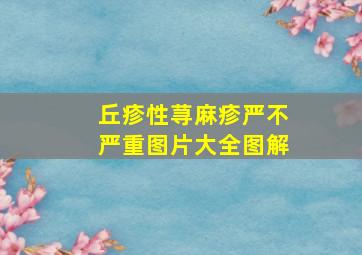 丘疹性荨麻疹严不严重图片大全图解